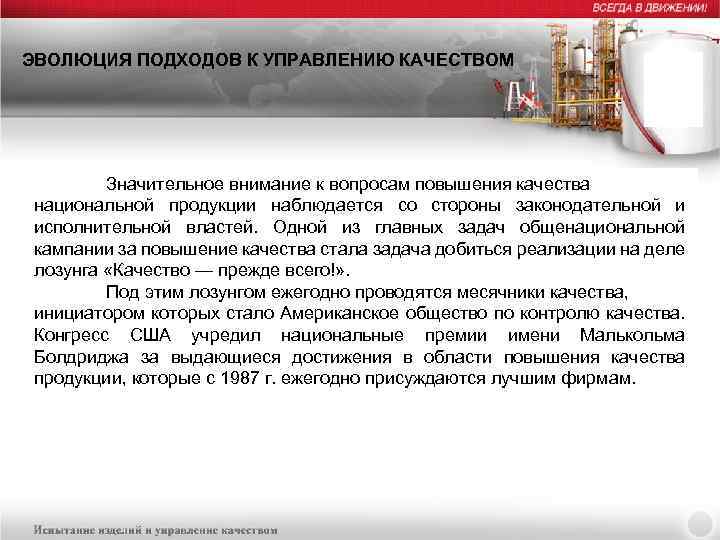 ВСЕГДА В ДВИЖЕНИИ!

ЭВОЛЮЦИЯ ПОДХОДОВ К УПРАВЛЕНИЮ КАЧЕСТВОМ

Значительное внимание к вопросам повышения качества национальной продукции наблюдается со стороны законодательной и исполнительной властей. Одной из главных задач общенациональной кампании за повышение качества стала задача добиться реализации на деле лозунга «Качество — прежде всего!».

Под этим лозунгом ежегодно проводятся месячники качества, инициатором которых стало Американское общество по контролю качества. Конгресс США учредил национальные премии имени Малькольма Болдриджа за выдающиеся достижения в области повышения качества продукции, которые с 1987 г. ежегодно присуждаются лучшим фирмам.

Испытание изделий и управление качеством